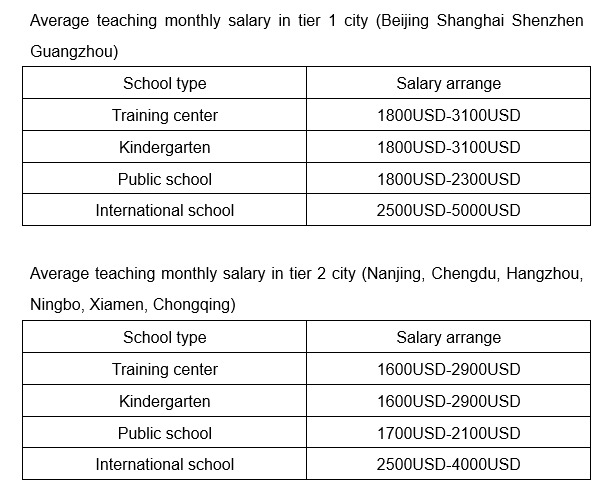 Average teaching monthly salary in tier 1 city (Beijing Shanghai Shenzhen Guangzhou)

| School type | Salary arrange |
|---|---|
| Training center | 1800USD-3100USD |
| Kindergarten | 1800USD-3100USD |
| Public school | 1800USD-2300USD |
| International school | 2500USD-5000USD |

Average teaching monthly salary in tier 2 city (Nanjing, Chengdu, Hangzhou, Ningbo, Xiamen, Chongqing)

| School type | Salary arrange |
|---|---|
| Training center | 1600USD-2900USD |
| Kindergarten | 1600USD-2900USD |
| Public school | 1700USD-2100USD |
| International school | 2500USD-4000USD |